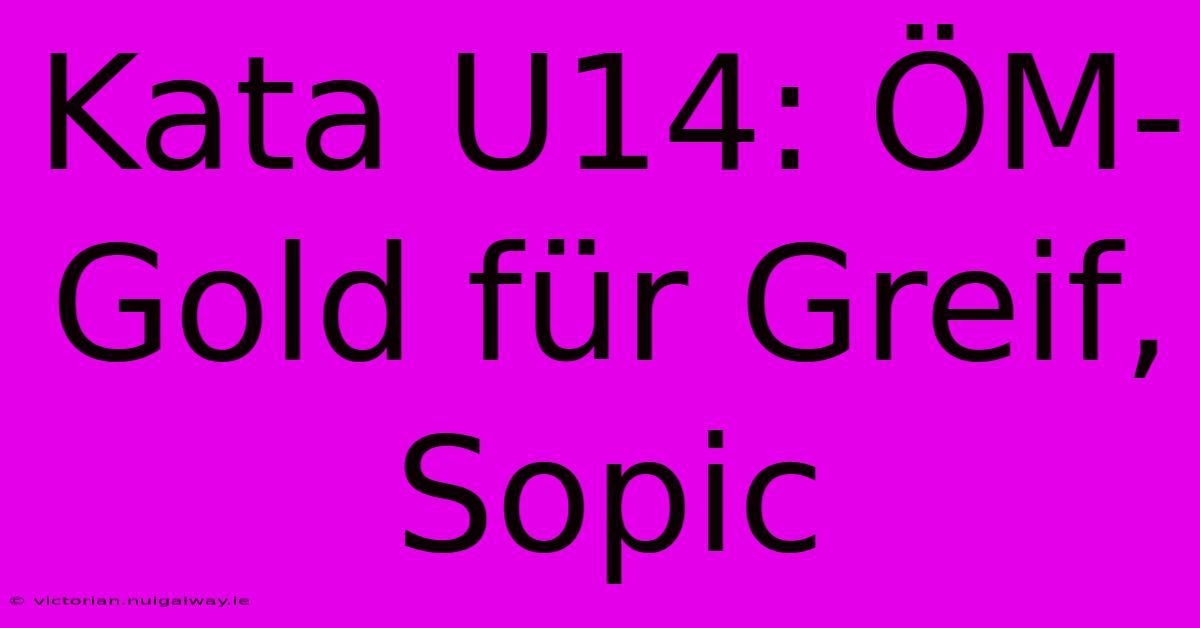 Kata U14: ÖM-Gold für Greif, Sopic

© victorian.nuigalway.ie